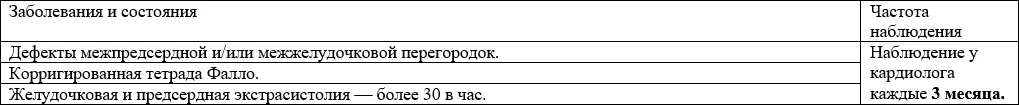 | Заболевания и состояния | Частота наблюдения |
|---|---|
| Дефекты межпредсердной и/или межжелудочковой перегородок. | Наблюдение у кардиолога каждые **3 месяца.** |
| Корригированная тетрада Фалло. | |
| Желудочковая и предсердная экстрасистолия — более 30 в час. | |